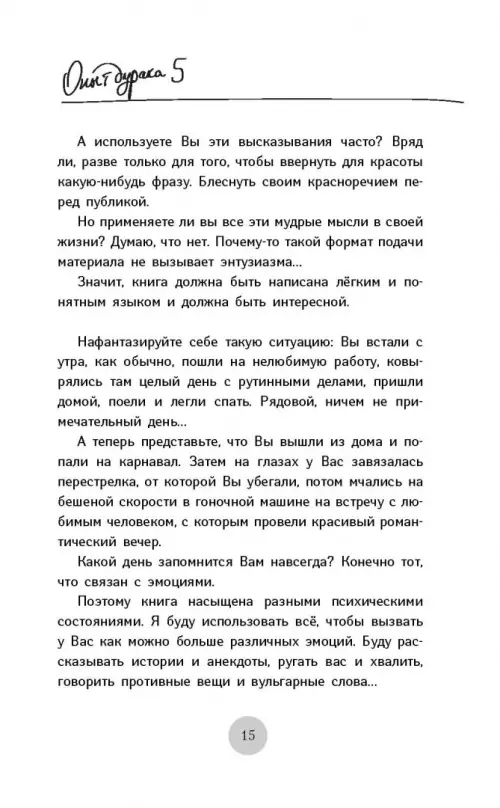 Опыт дурака 5

А используете Вы эти высказывания часто? Вряд ли, разве только для того, чтобы ввернуть для красоты какую-нибудь фразу. Блеснуть своим красноречием перед публикой.

Но применяете ли вы все эти мудрые мысли в своей жизни? Думаю, что нет. Почему-то такой формат подачи материала не вызывает энтузиазма...

Значит, книга должна быть написана лёгким и понятным языком и должна быть интересной.

Нафантазируйте себе такую ситуацию: Вы встали с утра, как обычно, пошли на нелюбимую работу, ковырялись там целый день с рутинными делами, пришли домой, поели и легли спать. Рядовой, ничем не примечательный день...

А теперь представьте, что Вы вышли из дома и попали на карнавал. Затем на глазах у Вас завязалась перестрелка, от которой Вы убегали, потом мчались на бешеной скорости в гоночной машине на встречу с любимым человеком, с которым провели красивый романтический вечер.

Какой день запомнится Вам навсегда? Конечно тот, что связан с эмоциями.

Поэтому книга насыщена разными психическими состояниями. Я буду использовать всё, чтобы вызвать у Вас как можно больше различных эмоций. Буду рассказывать истории и анекдоты, ругать вас и хвалить, говорить противные вещи и вульгарные слова...

15